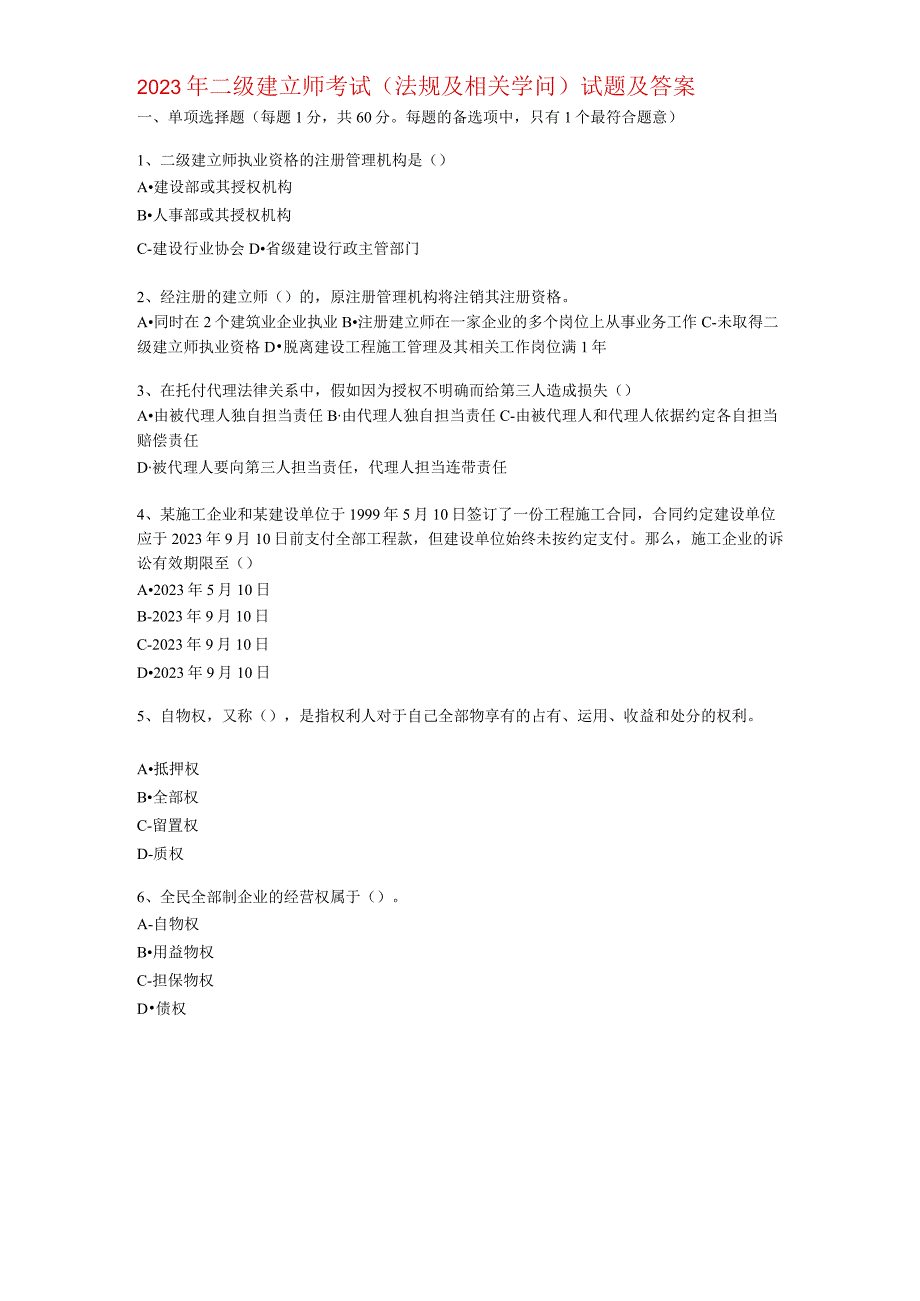 2023年二级建立师考试（法规及相关学问）试题及答案

一、单项选择题（每题1分，共60分。每题的备选项中，只有1个最符合题意）

1、二级建立师执业资格的注册管理机构是（）

A•建设部或其授权机构

B•人事部或其授权机构

C-建设行业协会 D•省级建设行政主管部门

2、经注册的建立师（）的，原注册管理机构将注销其注册资格。

A•同时在2个建筑业企业执业 B•注册建立师在一家企业的多个岗位上从事业务工作 C-未取得二级建立师执业资格 D•脱离建设工程施工管理及其相关工作岗位满1年

3、在托付代理法律关系中，假如因为授权不明确而给第三人造成损失（）

A•由被代理人独自担当责任 B·由代理人独自担当责任 C-由被代理人和代理人依据约定各自担当赔偿责任

D·被代理人要向第三人担当责任，代理人担当连带责任

4、某施工企业和某建设单位于1999年5月10日签订了一份工程施工合同，合同约定建设单位应于2023年9月10日前支付全部工程款，但建设单位始终未按约定支付。那么，施工企业的诉讼有效期限至（）

A•2023年5月10日

B-2023年9月10日

C-2023年9月10日

D•2023年9月10日

5、自物权，又称（），是指权利人对于自己全部物享有的占有、运用、收益和处分的权利。

A•抵押权

B•全部权

C-留置权

D-质权

6、全民全部制企业的经营权属于（）。

A-自物权

B•用益物权

C-担保物权

D•债权